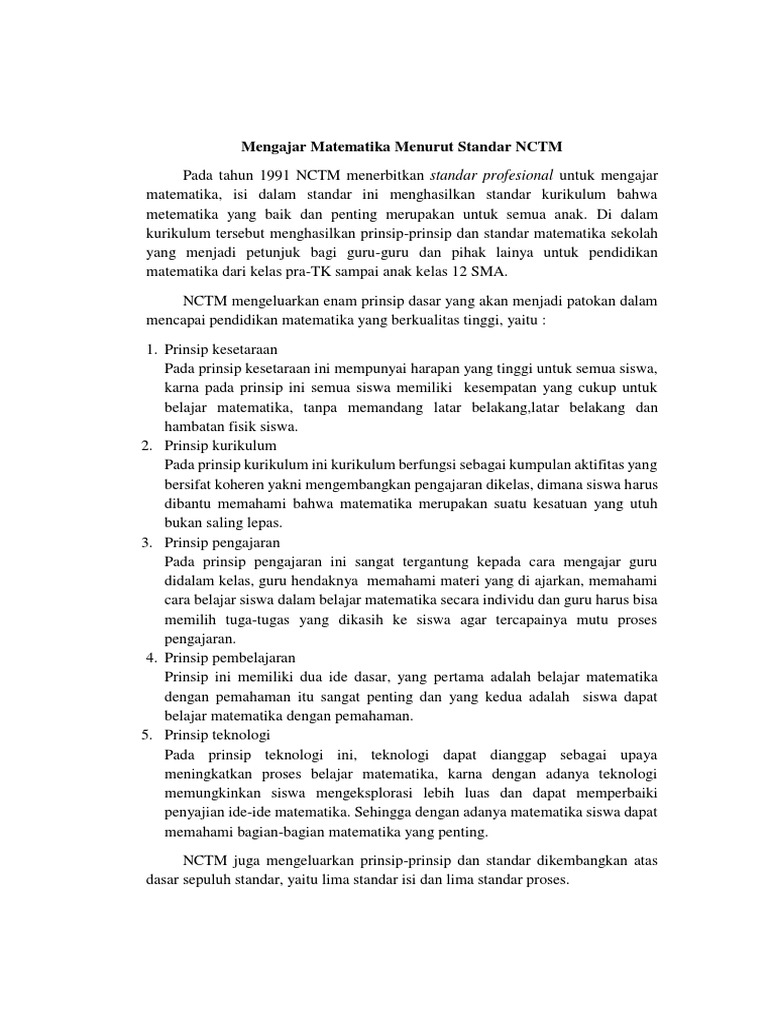 Mengajar Matematika Menurut Standar NCTM

Pada tahun 1991 NCTM menerbitkan standar profesional untuk mengajar matematika, isi dalam standar ini menghasilkan standar kurikulum bahwa metematika yang baik dan penting merupakan untuk semua anak. Di dalam kurikulum tersebut menghasilkan prinsip-prinsip dan standar matematika sekolah yang menjadi petunjuk bagi guru-guru dan pihak lainya untuk pendidikan matematika dari kelas pra-TK sampai anak kelas 12 SMA.

NCTM mengeluarkan enam prinsip dasar yang akan menjadi patokan dalam mencapai pendidikan matematika yang berkualitas tinggi, yaitu :

1. Prinsip kesetaraan
Pada prinsip kesetaraan ini mempunyai harapan yang tinggi untuk semua siswa, karna pada prinsip ini semua siswa memiliki kesempatan yang cukup untuk belajar matematika, tanpa memandang latar belakang,latar belakang dan hambatan fisik siswa.
2. Prinsip kurikulum
Pada prinsip kurikulum ini kurikulum berfungsi sebagai kumpulan aktifitas yang bersifat koheren yakni mengembangkan pengajaran dikelas, dimana siswa harus dibantu memahami bahwa matematika merupakan suatu kesatuan yang utuh bukan saling lepas.
3. Prinsip pengajaran
Pada prinsip pengajaran ini sangat tergantung kepada cara mengajar guru didalam kelas, guru hendaknya memahami materi yang di ajarkan, memahami cara belajar siswa dalam belajar matematika secara individu dan guru harus bisa memilih tuga-tugas yang dikasih ke siswa agar tercapainya mutu proses pengajaran.
4. Prinsip pembelajaran
Prinsip ini memiliki dua ide dasar, yang pertama adalah belajar matematika dengan pemahaman itu sangat penting dan yang kedua adalah siswa dapat belajar matematika dengan pemahaman.
5. Prinsip teknologi
Pada prinsip teknologi ini, teknologi dapat dianggap sebagai upaya meningkatkan proses belajar matematika, karna dengan adanya teknologi memungkinkan siswa mengeksplorasi lebih luas dan dapat memperbaiki penyajian ide-ide matematika. Sehingga dengan adanya matematika siswa dapat memahami bagian-bagian matematika yang penting.

NCTM juga mengeluarkan prinsip-prinsip dan standar dikembangkan atas dasar sepuluh standar, yaitu lima standar isi dan lima standar proses.